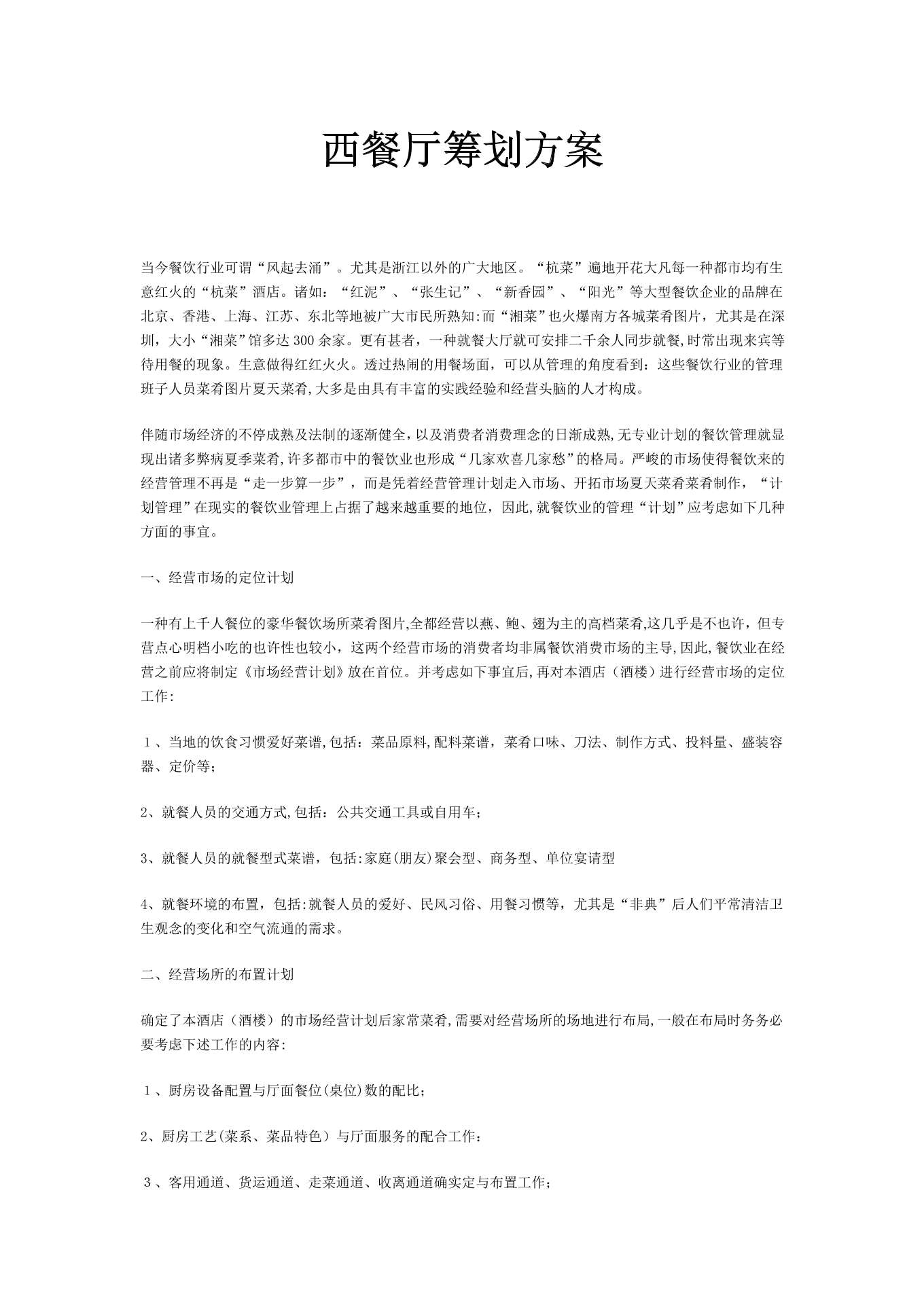 西餐厅筹划方案

当今餐饮行业可谓“风起去涌”。尤其是浙江以外的广大地区。“杭菜”遍地开花大凡每一种都市均有生意红火的“杭菜”酒店。诸如：“红泥”、“张生记”、“新香园”、“阳光”等大型餐饮企业的品牌在北京、香港、上海、江苏、东北等地被广大市民所熟知:而“湘菜”也火爆南方各城菜肴图片，尤其是在深圳，大小“湘菜”馆多达300余家。更有甚者，一种就餐大厅就可安排二千余人同步就餐,时常出现来宾等待用餐的现象。生意做得红红火火。透过热闹的用餐场面，可以从管理的角度看到：这些餐饮行业的管理班子人员菜肴图片夏天菜肴,大多是由具有丰富的实践经验和经营头脑的人才构成。

伴随市场经济的不停成熟及法制的逐渐健全,以及消费者消费理念的日渐成熟,无专业计划的餐饮管理就显现出诸多弊病夏季菜肴,许多都市中的餐饮业也形成“几家欢喜几家愁”的格局。严峻的市场使得餐饮来的经营管理不再是“走一步算一步”，而是凭着经营管理计划走入市场、开拓市场夏天菜肴菜肴制作，“计划管理”在现实的餐饮业管理上占据了越来越重要的地位，因此,就餐饮业的管理“计划”应考虑如下几种方面的事宜。

一、经营市场的定位计划

一种有上千人餐位的豪华餐饮场所菜肴图片,全都经营以燕、鲍、翅为主的高档菜肴,这几乎是不也许，但专营点心明档小吃的也许性也较小，这两个经营市场的消费者均非属餐饮消费市场的主导,因此,餐饮业在经营之前应将制定《市场经营计划》放在首位。并考虑如下事宜后,再对本酒店（酒楼）进行经营市场的定位工作:

1、当地的饮食习惯爱好菜谱,包括：菜品原料,配料菜谱，菜肴口味、刀法、制作方式、投料量、盛装容器、定价等；

2、就餐人员的交通方式,包括：公共交通工具或自用车；

3、就餐人员的就餐型式菜谱，包括:家庭(朋友)聚会型、商务型、单位宴请型

4、就餐环境的布置，包括:就餐人员的爱好、民风习俗、用餐习惯等，尤其是“非典”后人们平常清洁卫生观念的变化和空气流通的需求。

二、经营场所的布置计划

确定了本酒店（酒楼）的市场经营计划后家常菜肴,需要对经营场所的场地进行布局,一般在布局时务务必要考虑下述工作的内容:

1、厨房设备配置与厅面餐位(桌位)数的配比；

2、厨房工艺(菜系、菜品特色）与厅面服务的配合工作：

3、客用通道、货运通道、走菜通道、收离通道确实定与布置工作；